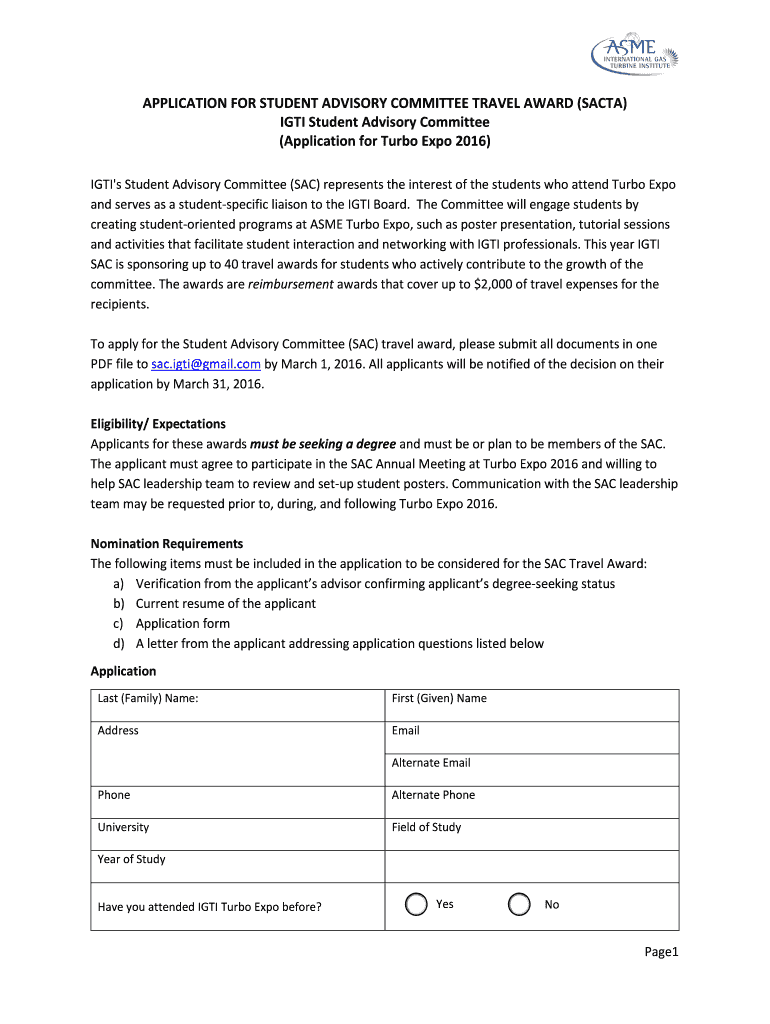 ASME
INTERNATIONAL GAS
TURBINE INSTITUTE

APPLICATION FOR STUDENT ADVISORY COMMITTEE TRAVEL AWARD (SACTA)
IGTI Student Advisory Committee
(Application for Turbo Expo 2016)

IGTI's Student Advisory Committee (SAC) represents the interest of the students who attend Turbo Expo and serves as a student-specific liaison to the IGTI Board. The Committee will engage students by creating student-oriented programs at ASME Turbo Expo, such as poster presentation, tutorial sessions and activities that facilitate student interaction and networking with IGTI professionals. This year IGTI SAC is sponsoring up to 40 travel awards for students who actively contribute to the growth of the committee. The awards are reimbursement awards that cover up to $2,000 of travel expenses for the recipients.

To apply for the Student Advisory Committee (SAC) travel award, please submit all documents in one PDF file to sac.igti@gmail.com by March 1, 2016. All applicants will be notified of the decision on their application by March 31, 2016.

Eligibility/ Expectations
Applicants for these awards must be seeking a degree and must be or plan to be members of the SAC. The applicant must agree to participate in the SAC Annual Meeting at Turbo Expo 2016 and willing to help SAC leadership team to review and set-up student posters. Communication with the SAC leadership team may be requested prior to, during, and following Turbo Expo 2016.

Nomination Requirements
The following items must be included in the application to be considered for the SAC Travel Award:
a) Verification from the applicant's advisor confirming applicant's degree-seeking status
b) Current resume of the applicant
c) Application form
d) A letter from the applicant addressing application questions listed below

Application

| Last (Family) Name: | First (Given) Name |
|---|---|
| Address | Email |
| | Alternate Email |
| Phone | Alternate Phone |
| University | Field of Study |
| Year of Study | |
| Have you attended IGTI Turbo Expo before? | Yes No |

Page1